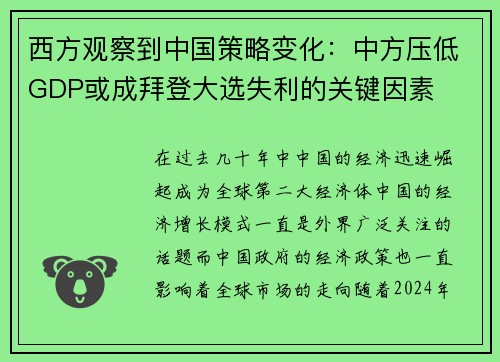 西方观察到中国策略变化：中方压低GDP或成拜登大选失利的关键因素

在过去几十年中中国的经济迅速崛起成为全球第二大经济体中国的经济增长模式一直是外界广泛关注的话题而中国政府的经济政策也一直影响着全球市场的走向随着2024年